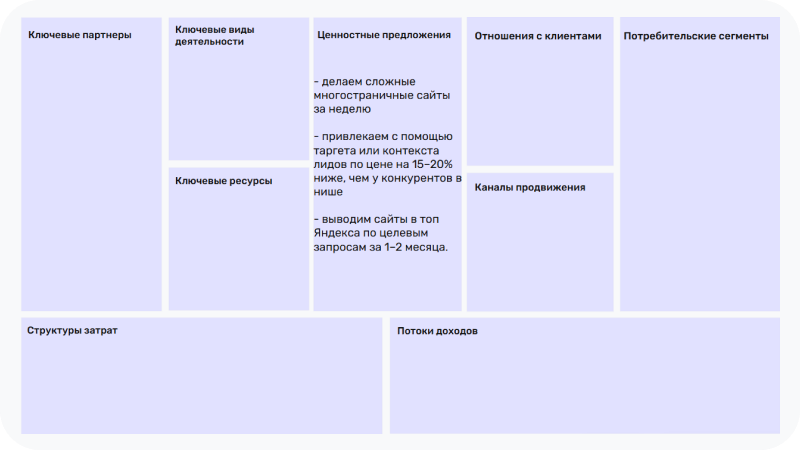 Ключевые партнеры

Ключевые виды деятельности

Ключевые ресурсы

Ценностные предложения

- делаем сложные многостраничные сайты за неделю

- привлекаем с помощью таргета или контекста лидов по цене на 15–20% ниже, чем у конкурентов в нише

- выводим сайты в топ Яндекса по целевым запросам за 1–2 месяца.

Отношения с клиентами

Каналы продвижения

Потребительские сегменты

Структуры затрат

Потоки доходов